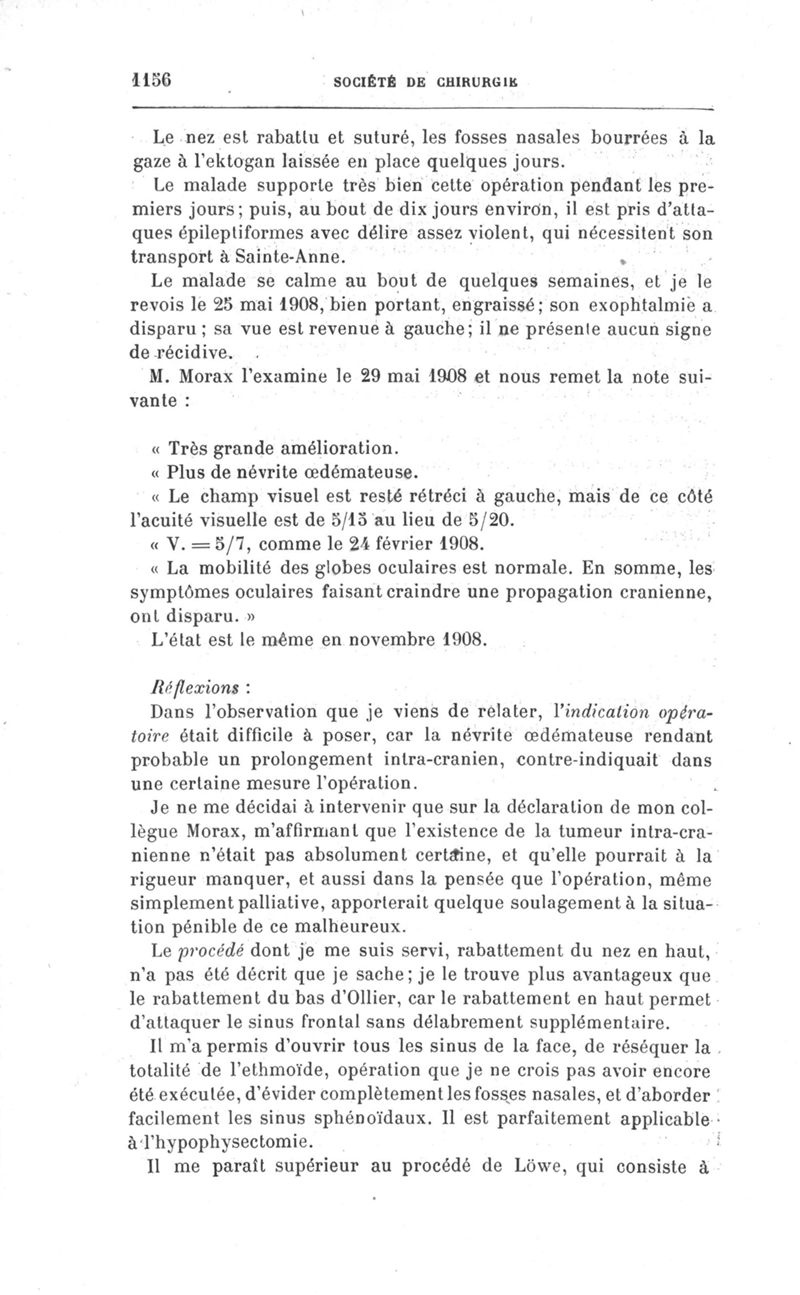 1156 SOCIÉTÉ DE CHIRURGIE

Le nez est rabattu et suturé, les fosses nasales bourrées à la gaze à l'ektogan laissée en place quelques jours.

Le malade supporte très bien cette opération pendant les premiers jours; puis, au bout de dix jours environ, il est pris d'attaques épileptiformes avec délire assez violent, qui nécessitent son transport à Sainte-Anne.

Le malade se calme au bout de quelques semaines, et je le revois le 25 mai 1908, bien portant, engraissé; son exophtalmie a disparu; sa vue est revenue à gauche; il ne présente aucun signe de récidive.

M. Morax l'examine le 29 mai 1908 et nous remet la note suivante :

« Très grande amélioration.

« Plus de névrite œdémateuse.

« Le champ visuel est resté rétréci à gauche, mais de ce côté l'acuité visuelle est de 5/15 au lieu de 5/20.

« V. = 5/7, comme le 24 février 1908.

« La mobilité des globes oculaires est normale. En somme, les symptômes oculaires faisant craindre une propagation cranienne, ont disparu. »

L'état est le même en novembre 1908.

Réflexions :

Dans l'observation que je viens de relater, l'indication opératoire était difficile à poser, car la névrite œdémateuse rendant probable un prolongement intra-cranien, contre-indiquait dans une certaine mesure l'opération.

Je ne me décidai à intervenir que sur la déclaration de mon collègue Morax, m'affirmant que l'existence de la tumeur intra-cranienne n'était pas absolument certaine, et qu'elle pourrait à la rigueur manquer, et aussi dans la pensée que l'opération, même simplement palliative, apporterait quelque soulagement à la situation pénible de ce malheureux.

Le procédé dont je me suis servi, rabattement du nez en haut, n'a pas été décrit que je sache; je le trouve plus avantageux que le rabattement du bas d'Ollier, car le rabattement en haut permet d'attaquer le sinus frontal sans délabrement supplémentaire.

Il m'a permis d'ouvrir tous les sinus de la face, de réséquer la totalité de l'ethmoïde, opération que je ne crois pas avoir encore été exécutée, d'évider complètement les fosses nasales, et d'aborder facilement les sinus sphénoïdaux. Il est parfaitement applicable à l'hypophysectomie.

Il me paraît supérieur au procédé de Löwe, qui consiste à